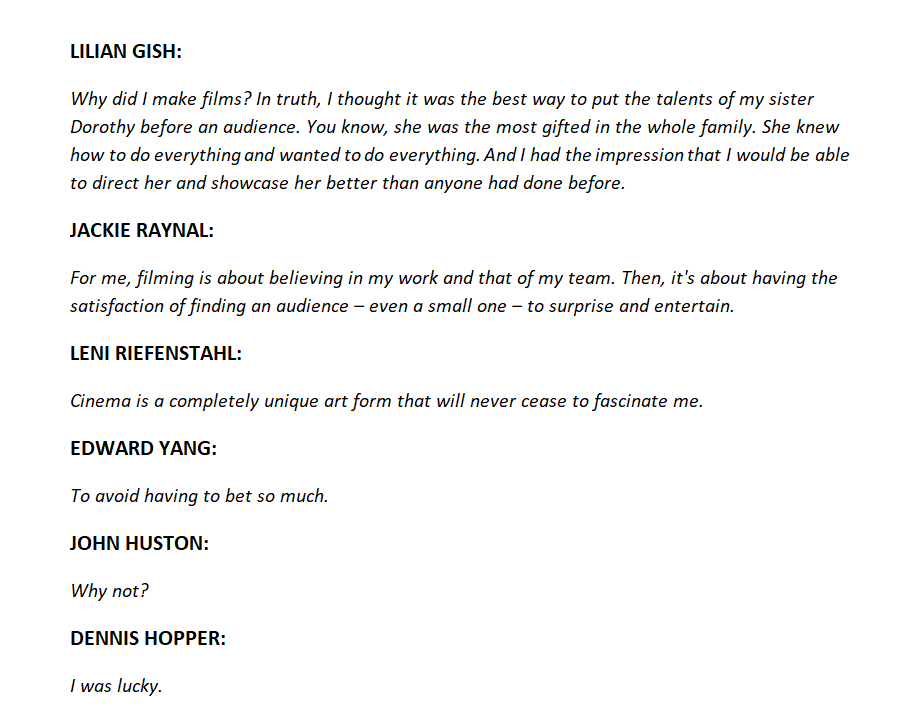 LILIAN GISH:

Why did I make films? In truth, I thought it was the best way to put the talents of my sister Dorothy before an audience. You know, she was the most gifted in the whole family. She knew how to do everything and wanted to do everything. And I had the impression that I would be able to direct her and showcase her better than anyone had done before.

JACKIE RAYNAL:

For me, filming is about believing in my work and that of my team. Then, it's about having the satisfaction of finding an audience – even a small one – to surprise and entertain.

LENI RIEFENSTAHL:

Cinema is a completely unique art form that will never cease to fascinate me.

EDWARD YANG:

To avoid having to bet so much.

JOHN HUSTON:

Why not?

DENNIS HOPPER:

I was lucky.